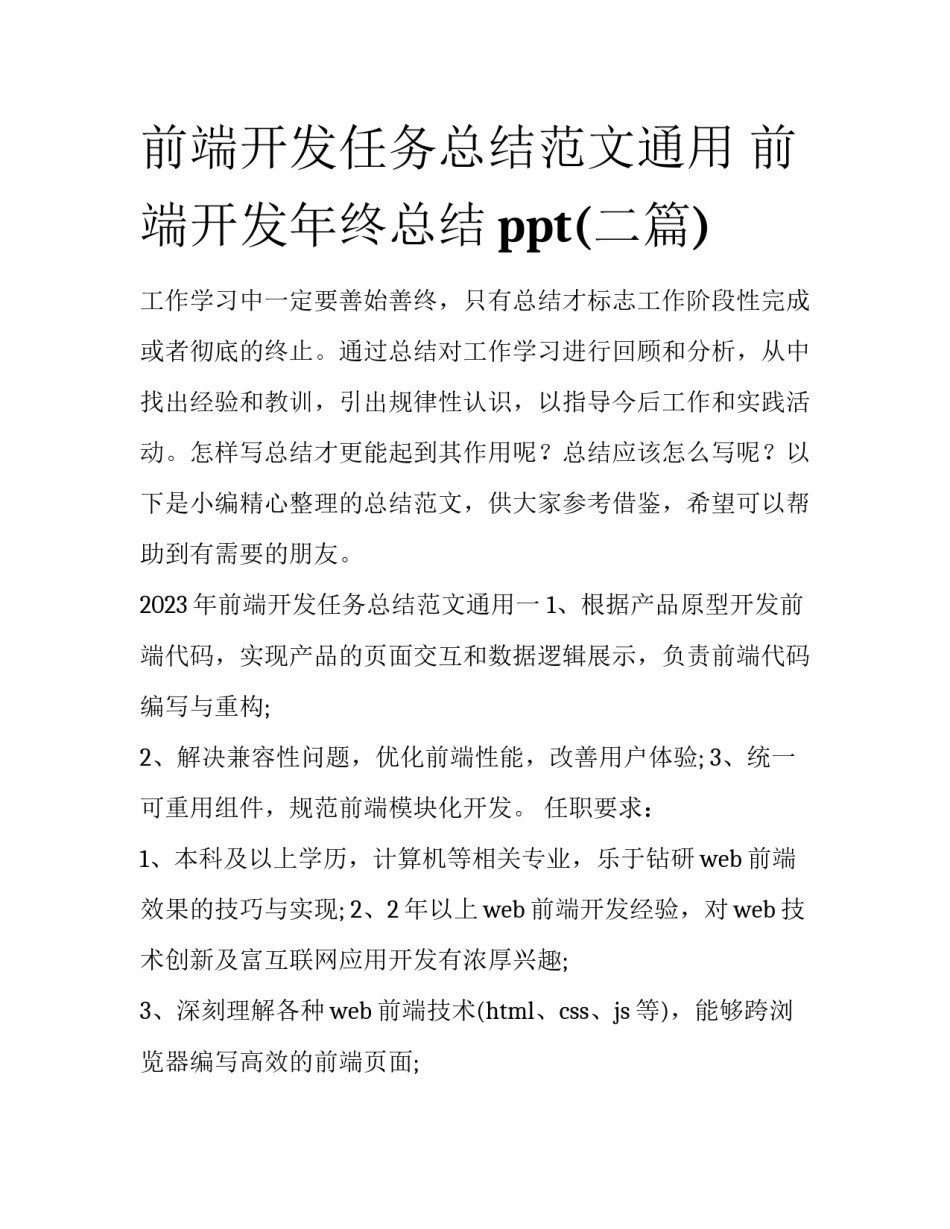 前端开发任务总结范文通用 前端开发年终总结 ppt(二篇)

工作学习中一定要善始善终，只有总结才标志工作阶段性完成或者彻底的终止。通过总结对工作学习进行回顾和分析，从中找出经验和教训，引出规律性认识，以指导今后工作和实践活动。怎样写总结才更能起到其作用呢？总结应该怎么写呢？以下是小编精心整理的总结范文，供大家参考借鉴，希望可以帮助到有需要的朋友。

2023 年前端开发任务总结范文通用一 1、根据产品原型开发前端代码，实现产品的页面交互和数据逻辑展示，负责前端代码编写与重构;

2、解决兼容性问题，优化前端性能，改善用户体验; 3、统一可重用组件，规范前端模块化开发。 任职要求：

1、本科及以上学历，计算机等相关专业，乐于钻研 web 前端效果的技巧与实现; 2、2 年以上 web 前端开发经验，对 web 技术创新及富互联网应用开发有浓厚兴趣;

3、深刻理解各种 web 前端技术(html、css、js 等)，能够跨浏览器编写高效的前端页面;